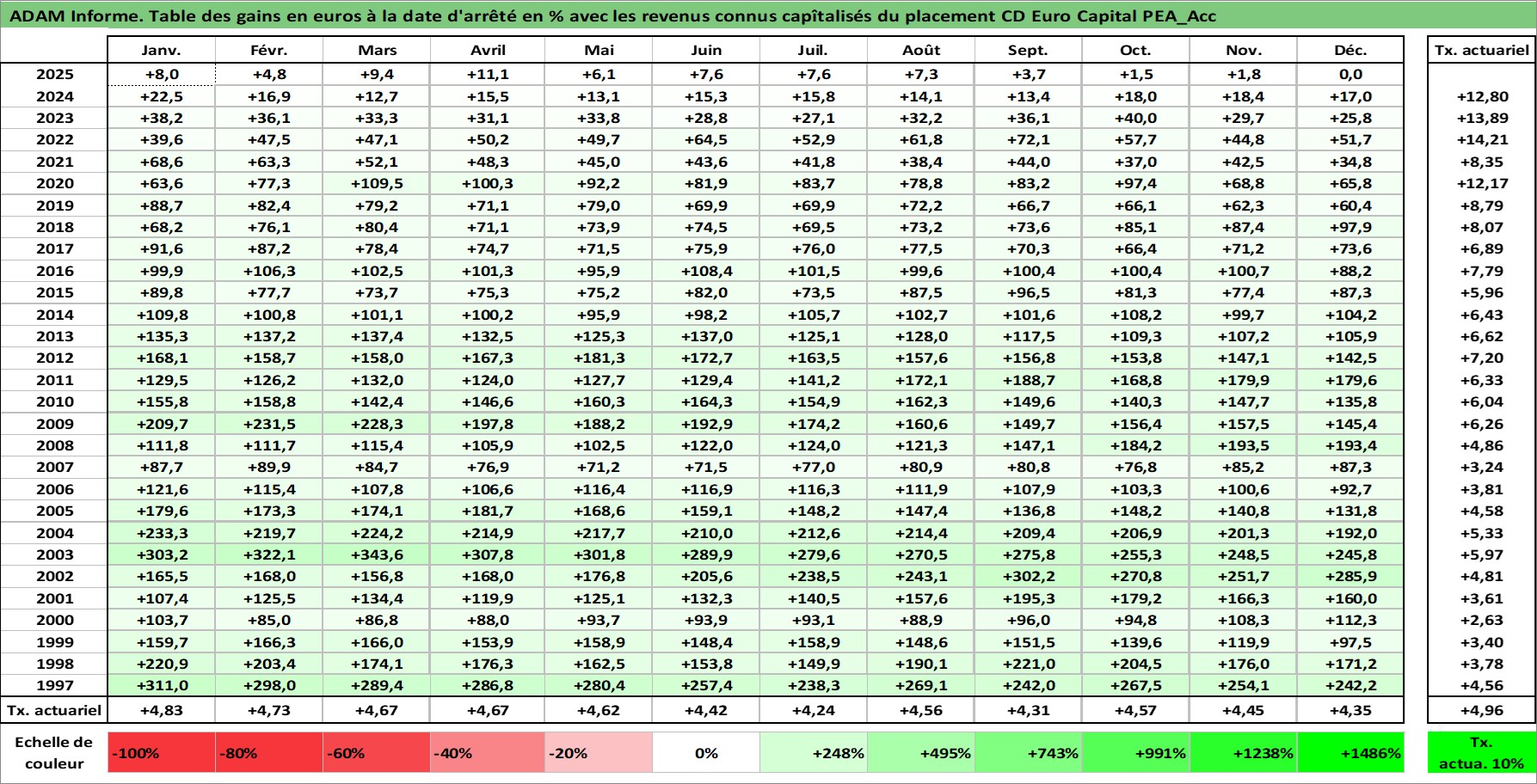 ADAM Informe. Table des gains en euros à la date d'arrêté en % avec les revenus connus capîtalisés du placement CD Euro Capital PEA_Acc

| | Janv. | Févr. | Mars | Avril | Mai | Juin | Juil. | Août | Sept. | Oct. | Nov. | Déc. | Tx. actuariel |
|---|---|---|---|---|---|---|---|---|---|---|---|---|---|
| 2025 | +8,0 | +4,8 | +9,4 | +11,1 | +6,1 | +7,6 | +7,6 | +7,3 | +3,7 | +1,5 | +1,8 | 0,0 | |
| 2024 | +22,5 | +16,9 | +12,7 | +15,5 | +13,1 | +15,3 | +15,8 | +14,1 | +13,4 | +18,0 | +18,4 | +17,0 | +12,80 |
| 2023 | +38,2 | +36,1 | +33,3 | +31,1 | +33,8 | +28,8 | +27,1 | +32,2 | +36,1 | +40,0 | +29,7 | +25,8 | +13,89 |
| 2022 | +39,6 | +47,5 | +47,1 | +50,2 | +49,7 | +64,5 | +52,9 | +61,8 | +72,1 | +57,7 | +44,8 | +51,7 | +14,21 |
| 2021 | +68,6 | +63,3 | +52,1 | +48,3 | +45,0 | +43,6 | +41,8 | +38,4 | +44,0 | +37,0 | +42,5 | +34,8 | +8,35 |
| 2020 | +63,6 | +77,3 | +109,5 | +100,3 | +92,2 | +81,9 | +83,7 | +78,8 | +83,2 | +97,4 | +68,8 | +65,8 | +12,17 |
| 2019 | +88,7 | +82,4 | +79,2 | +71,1 | +79,0 | +69,9 | +69,9 | +72,2 | +66,7 | +66,1 | +62,3 | +60,4 | +8,79 |
| 2018 | +68,2 | +76,1 | +80,4 | +71,1 | +73,9 | +74,5 | +69,5 | +73,2 | +73,6 | +85,1 | +87,4 | +97,9 | +8,07 |
| 2017 | +91,6 | +87,2 | +78,4 | +74,7 | +71,5 | +75,9 | +76,0 | +77,5 | +70,3 | +66,4 | +71,2 | +73,6 | +6,89 |
| 2016 | +99,9 | +106,3 | +102,5 | +101,3 | +95,9 | +108,4 | +101,5 | +99,6 | +100,4 | +100,4 | +100,7 | +88,2 | +7,79 |
| 2015 | +89,8 | +77,7 | +73,7 | +75,3 | +75,2 | +82,0 | +73,5 | +87,5 | +96,5 | +81,3 | +77,4 | +87,3 | +5,96 |
| 2014 | +109,8 | +100,8 | +101,1 | +100,2 | +95,9 | +98,2 | +105,7 | +102,7 | +101,6 | +108,2 | +99,7 | +104,2 | +6,43 |
| 2013 | +135,3 | +137,2 | +137,4 | +132,5 | +125,3 | +137,0 | +125,1 | +128,0 | +117,5 | +109,3 | +107,2 | +105,9 | +6,62 |
| 2012 | +168,1 | +158,7 | +158,0 | +167,3 | +181,3 | +172,7 | +163,5 | +157,6 | +156,8 | +153,8 | +147,1 | +142,5 | +7,20 |
| 2011 | +129,5 | +126,2 | +132,0 | +124,0 | +127,7 | +129,4 | +141,2 | +172,1 | +188,7 | +168,8 | +179,9 | +179,6 | +6,33 |
| 2010 | +155,8 | +158,8 | +142,4 | +146,6 | +160,3 | +164,3 | +154,9 | +162,3 | +149,6 | +140,3 | +147,7 | +135,8 | +6,04 |
| 2009 | +209,7 | +231,5 | +228,3 | +197,8 | +188,2 | +192,9 | +174,2 | +160,6 | +149,7 | +156,4 | +157,5 | +145,4 | +6,26 |
| 2008 | +111,8 | +111,7 | +115,4 | +105,9 | +102,5 | +122,0 | +124,0 | +121,3 | +147,1 | +184,2 | +193,5 | +193,4 | +4,86 |
| 2007 | +87,7 | +89,9 | +84,7 | +76,9 | +71,2 | +71,5 | +77,0 | +80,9 | +80,8 | +76,8 | +85,2 | +87,3 | +3,24 |
| 2006 | +121,6 | +115,4 | +107,8 | +106,6 | +116,4 | +116,9 | +116,3 | +111,9 | +107,9 | +103,3 | +100,6 | +92,7 | +3,81 |
| 2005 | +179,6 | +173,3 | +174,1 | +181,7 | +168,6 | +159,1 | +148,2 | +147,4 | +136,8 | +148,2 | +140,8 | +131,8 | +4,58 |
| 2004 | +233,3 | +219,7 | +224,2 | +214,9 | +217,7 | +210,0 | +212,6 | +214,4 | +209,4 | +206,9 | +201,3 | +192,0 | +5,33 |
| 2003 | +303,2 | +322,1 | +343,6 | +307,8 | +301,8 | +289,9 | +279,6 | +270,5 | +275,8 | +255,3 | +248,5 | +245,8 | +5,97 |
| 2002 | +165,5 | +168,0 | +156,8 | +168,0 | +176,8 | +205,6 | +238,5 | +243,1 | +302,2 | +270,8 | +251,7 | +285,9 | +4,81 |
| 2001 | +107,4 | +125,5 | +134,4 | +119,9 | +125,1 | +132,3 | +140,5 | +157,6 | +195,3 | +179,2 | +166,3 | +160,0 | +3,61 |
| 2000 | +103,7 | +85,0 | +86,8 | +88,0 | +93,7 | +93,9 | +93,1 | +88,9 | +96,0 | +94,8 | +108,3 | +112,3 | +2,63 |
| 1999 | +159,7 | +166,3 | +166,0 | +153,9 | +158,9 | +148,4 | +158,9 | +148,6 | +151,5 | +139,6 | +119,9 | +97,5 | +3,40 |
| 1998 | +220,9 | +203,4 | +174,1 | +176,3 | +162,5 | +153,8 | +149,9 | +190,1 | +221,0 | +204,5 | +176,0 | +171,2 | +3,78 |
| 1997 | +311,0 | +298,0 | +289,4 | +286,8 | +280,4 | +257,4 | +238,3 | +269,1 | +242,0 | +267,5 | +254,1 | +242,2 | +4,56 |
| Tx. actuariel | +4,83 | +4,73 | +4,67 | +4,67 | +4,62 | +4,42 | +4,24 | +4,56 | +4,31 | +4,57 | +4,45 | +4,35 | +4,96 |

| Echelle de couleur | -100% | -80% | -60% | -40% | -20% | 0% | +248% | +495% | +743% | +991% | +1238% | +1486% | Tx. actua. 10% |
|---|---|---|---|---|---|---|---|---|---|---|---|---|---|